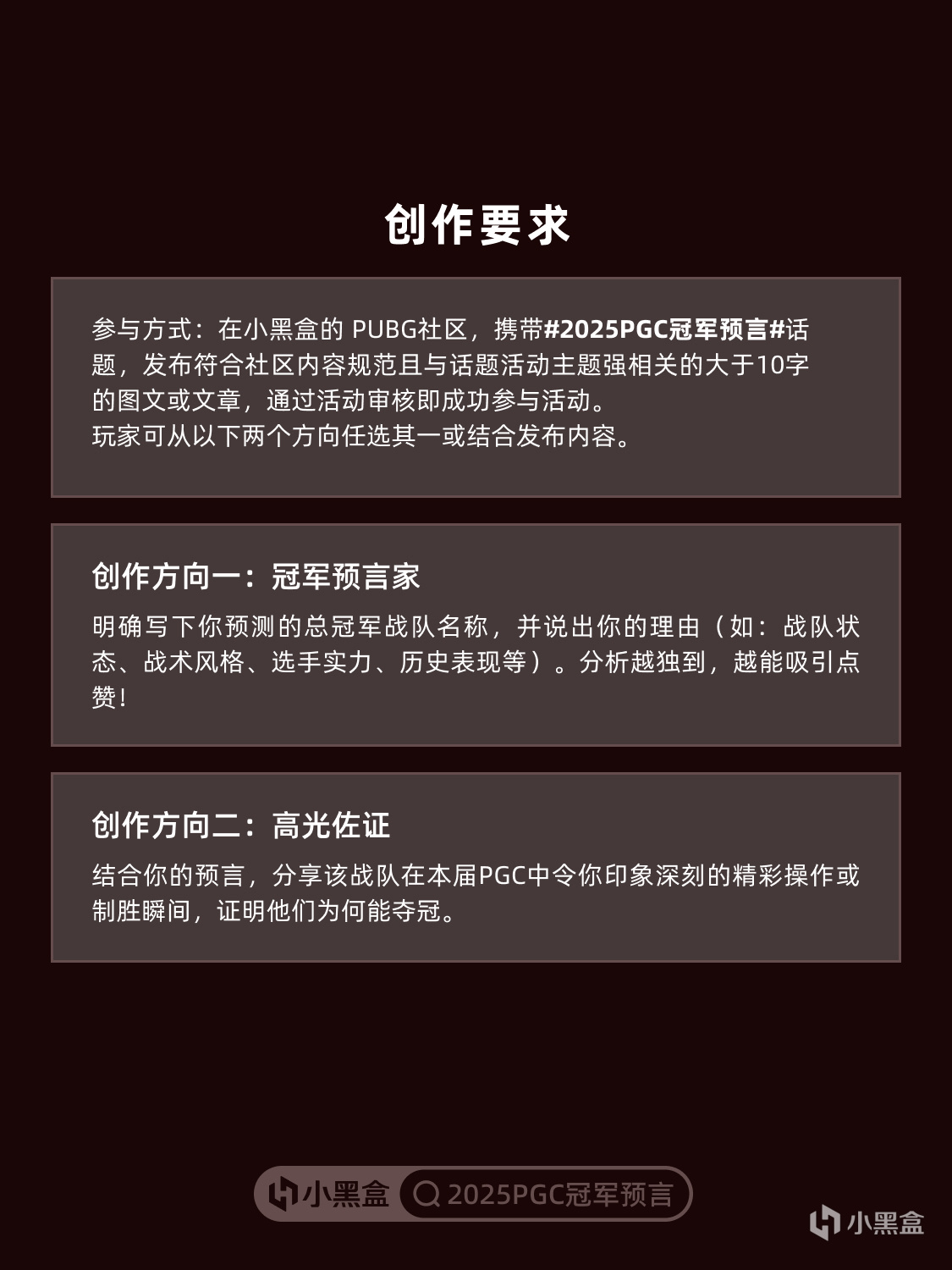 创作要求

参与方式：在小黑盒的PUBG社区，携带#2025PGC冠军预言#话题，发布符合社区内容规范且与话题活动主题强相关的大于10字的图文或文章，通过活动审核即成功参与活动。
玩家可从以下两个方向任选其一或结合发布内容。

创作方向一：冠军预言家

明确写下你预测的总冠军战队名称，并说出你的理由（如：战队状态、战术风格、选手实力、历史表现等）。分析越独到，越能吸引点赞！

创作方向二：高光佐证

结合你的预言，分享该战队在本届PGC中令你印象深刻的精彩操作或制胜瞬间，证明他们为何能夺冠。

小黑盒 2025PGC冠军预言

小黑盒